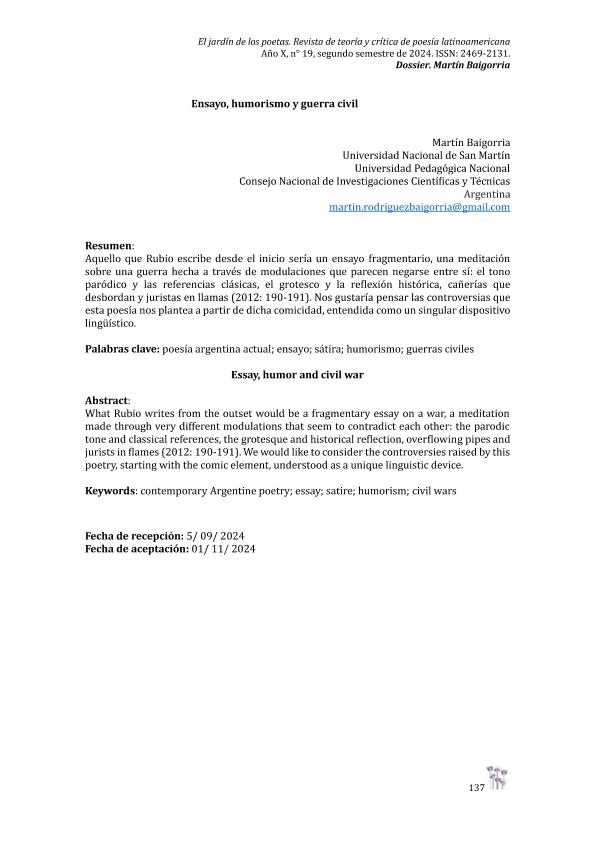 El jardín de los poetas. Revista de teoría y crítica de poesía latinoamericana
Año X, n° 19, segundo semestre de 2024. ISSN: 2469-2131.
Dossier. Martín Baigorria

Ensayo, humorismo y guerra civil

Martín Baigorria
Universidad Nacional de San Martín
Universidad Pedagógica Nacional
Consejo Nacional de Investigaciones Científicas y Técnicas
Argentina
martin.rodriguezbaigorria@gmail.com

Resumen:
Aquello que Rubio escribe desde el inicio sería un ensayo fragmentario, una meditación sobre una guerra hecha a través de modulaciones que parecen negarse entre sí: el tono paródico y las referencias clásicas, el grotesco y la reflexión histórica, cañerías que desbordan y juristas en llamas (2012: 190-191). Nos gustaría pensar las controversias que esta poesía nos plantea a partir de dicha comicidad, entendida como un singular dispositivo lingüístico.

Palabras clave: poesía argentina actual; ensayo; sátira; humorismo; guerras civiles

Essay, humor and civil war

Abstract:
What Rubio writes from the outset would be a fragmentary essay on a war, a meditation made through very different modulations that seem to contradict each other: the parodic tone and classical references, the grotesque and historical reflection, overflowing pipes and jurists in flames (2012: 190-191). We would like to consider the controversies raised by this poetry, starting with the comic element, understood as a unique linguistic device.

Keywords: contemporary Argentine poetry; essay; satire; humorism; civil wars

Fecha de recepción: 5/ 09/ 2024
Fecha de aceptación: 01/ 11/ 2024

137